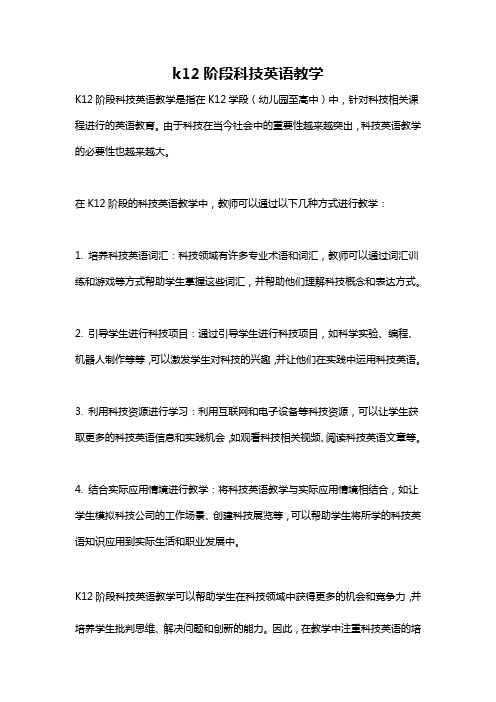 k12 阶段科技英语教学

K12 阶段科技英语教学是指在 K12 学段（幼儿园至高中）中，针对科技相关课程进行的英语教育。由于科技在当今社会中的重要性越来越突出，科技英语教学的必要性也越来越大。

在 K12 阶段的科技英语教学中，教师可以通过以下几种方式进行教学：

1. 培养科技英语词汇：科技领域有许多专业术语和词汇，教师可以通过词汇训练和游戏等方式帮助学生掌握这些词汇，并帮助他们理解科技概念和表达方式。

2. 引导学生进行科技项目：通过引导学生进行科技项目，如科学实验、编程、机器人制作等等，可以激发学生对科技的兴趣，并让他们在实践中运用科技英语。

3. 利用科技资源进行学习：利用互联网和电子设备等科技资源，可以让学生获取更多的科技英语信息和实践机会，如观看科技相关视频、阅读科技英语文章等。

4. 结合实际应用情境进行教学：将科技英语教学与实际应用情境相结合，如让学生模拟科技公司的工作场景、创建科技展览等，可以帮助学生将所学的科技英语知识应用到实际生活和职业发展中。

K12 阶段科技英语教学可以帮助学生在科技领域中获得更多的机会和竞争力，并培养学生批判思维、解决问题和创新的能力。因此，在教学中注重科技英语的培